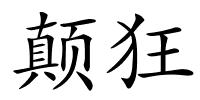 颠狂